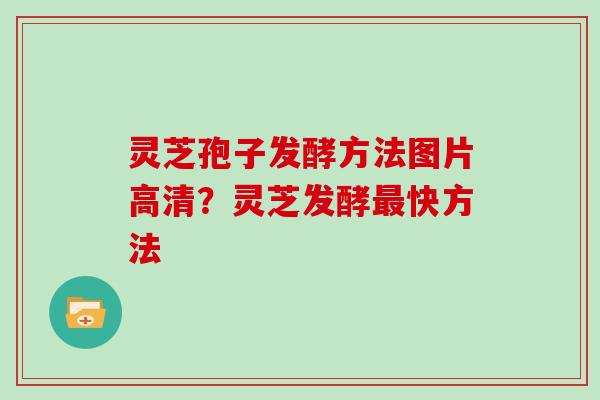 灵芝孢子发酵方法图片高清？灵芝发酵最快方法